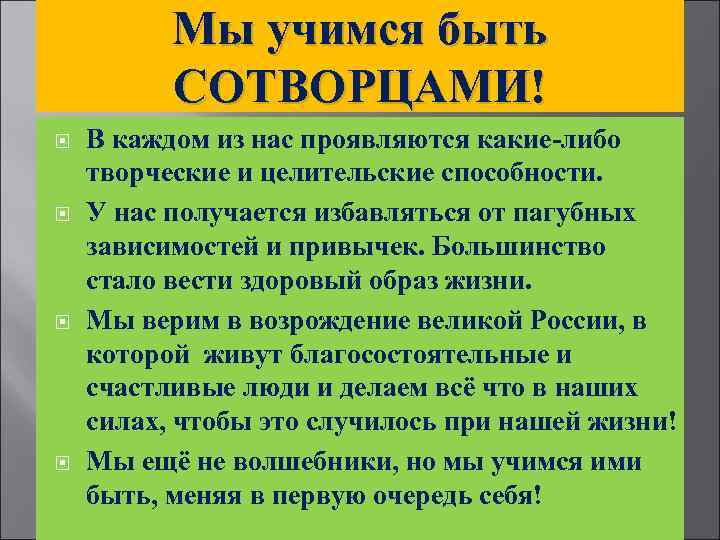 Мы учимся быть СОТВОРЦАМИ!

В каждом из нас проявляются какие-либо творческие и целительские способности.

У нас получается избавляться от пагубных зависимостей и привычек. Большинство стало вести здоровый образ жизни.

Мы верим в возрождение великой России, в которой живут благосостоятельные и счастливые люди и делаем всё что в наших силах, чтобы это случилось при нашей жизни!

Мы ещё не волшебники, но мы учимся ими быть, меняя в первую очередь себя!